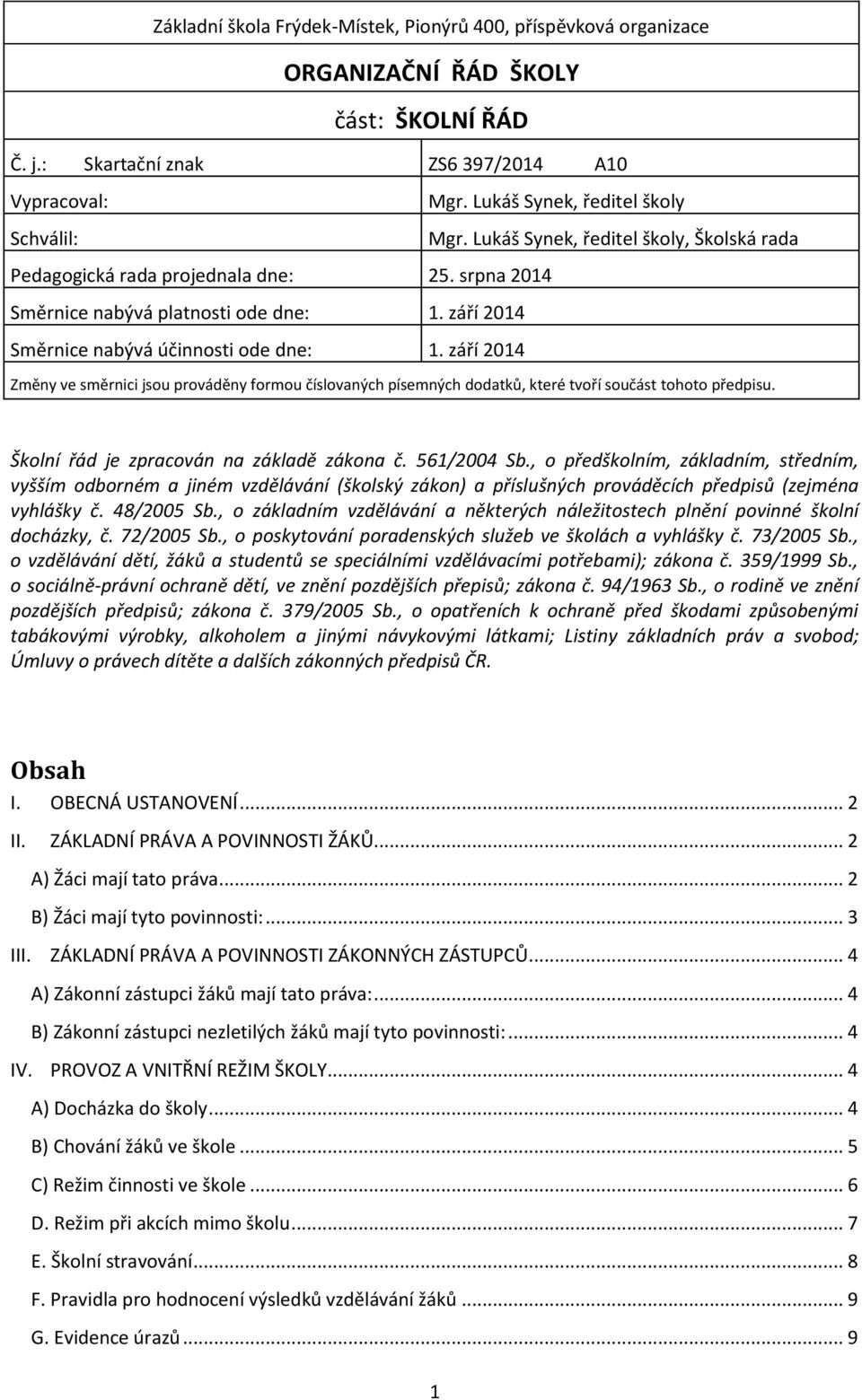 Základní škola Frýdek-Místek, Pionýrů 400, příspěvková organizace

ORGANIZAČNÍ ŘÁD ŠKOLY

část: ŠKOLNÍ ŘÁD

| Č. j.: Skartační znak | ZS6 397/2014 A10 |
|---|---|
| Vypracoval: | Mgr. Lukáš Synek, ředitel školy |
| Schválil: | Mgr. Lukáš Synek, ředitel školy, Školská rada |
| Pedagogická rada projednala dne: | 25. srpna 2014 |
| Směrnice nabývá platnosti ode dne: | 1. září 2014 |
| Směrnice nabývá účinnosti ode dne: | 1. září 2014 |

Změny ve směrnici jsou prováděny formou číslovaných písemných dodatků, které tvoří součást tohoto předpisu.

Školní řád je zpracován na základě zákona č. 561/2004 Sb., o předškolním, základním, středním, vyšším odborném a jiném vzdělávání (školský zákon) a příslušných prováděcích předpisů (zejména vyhlášky č. 48/2005 Sb., o základním vzdělávání a některých náležitostech plnění povinné školní docházky, č. 72/2005 Sb., o poskytování poradenských služeb ve školách a vyhlášky č. 73/2005 Sb., o vzdělávání dětí, žáků a studentů se speciálními vzdělávacími potřebami); zákona č. 359/1999 Sb., o sociálně-právní ochraně dětí, ve znění pozdějších přepisů; zákona č. 94/1963 Sb., o rodině ve znění pozdějších předpisů; zákona č. 379/2005 Sb., o opatřeních k ochraně před škodami způsobenými tabákovými výrobky, alkoholem a jinými návykovými látkami; Listiny základních práv a svobod; Úmluvy o právech dítěte a dalších zákonných předpisů ČR.

Obsah
I. OBECNÁ USTANOVENÍ ... 2
II. ZÁKLADNÍ PRÁVA A POVINNOSTI ŽÁKŮ ... 2
A) Žáci mají tato práva ... 2
B) Žáci mají tyto povinnosti: ... 3
III. ZÁKLADNÍ PRÁVA A POVINNOSTI ZÁKONNÝCH ZÁSTUPCŮ ... 4
A) Zákonní zástupci žáků mají tato práva: ... 4
B) Zákonní zástupci nezletilých žáků mají tyto povinnosti: ... 4
IV. PROVOZ A VNITŘNÍ REŽIM ŠKOLY ... 4
A) Docházka do školy ... 4
B) Chování žáků ve škole ... 5
C) Režim činnosti ve škole ... 6
D. Režim při akcích mimo školu ... 7
E. Školní stravování ... 8
F. Pravidla pro hodnocení výsledků vzdělávání žáků ... 9
G. Evidence úrazů ... 9

1